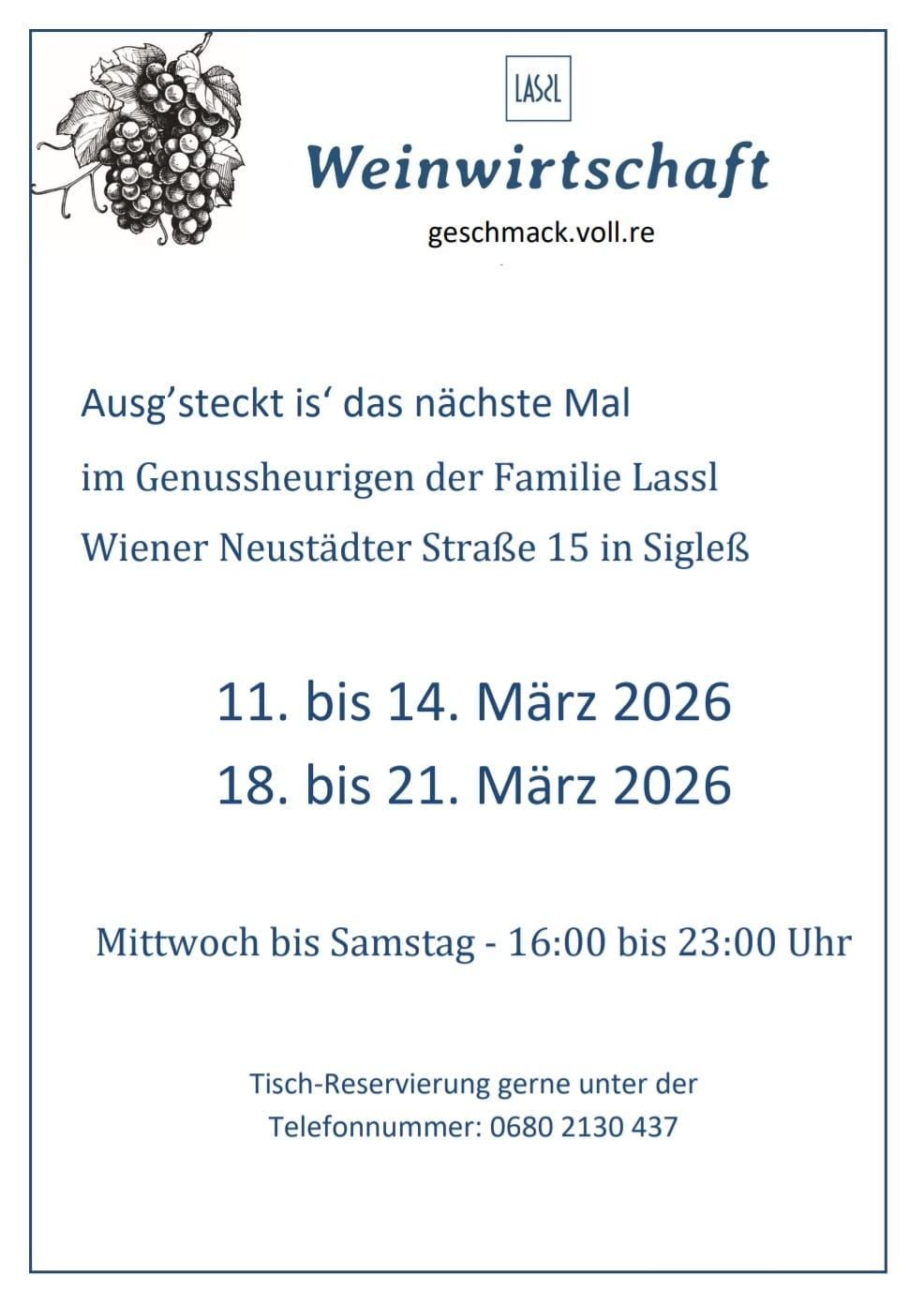 LASSL

Weinwirtschaft

geschmack.voll.re

Ausg’steckt is‘ das nächste Mal

im Genussheurigen der Familie Lassl

Wiener Neustädter Straße 15 in Sigleß

11. bis 14. März 2026

18. bis 21. März 2026

Mittwoch bis Samstag - 16:00 bis 23:00 Uhr

Tisch-Reservierung gerne unter der Telefonnummer: 0680 2130 437